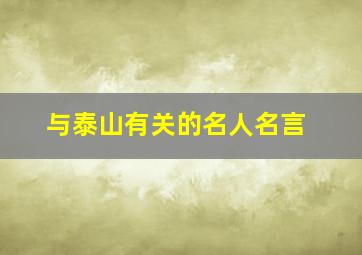 与泰山有关的名人名言